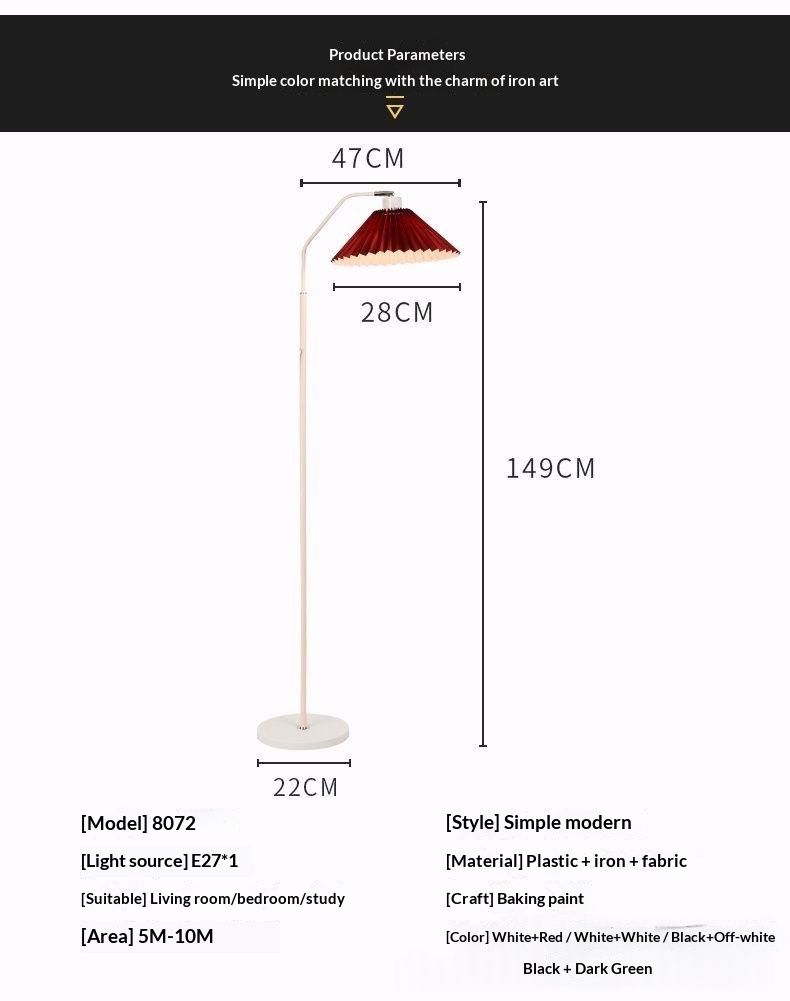 Product Parameters

Simple color matching with the charm of iron art

47CM

28CM

149CM

22CM

[Model] 8072

[Light source] E27*1

[Suitable] Living room/bedroom/study

[Area] 5M-10M

[Style] Simple modern

[Material] Plastic + iron + fabric

[Craft] Baking paint

[Color] White+Red / White+White / Black+Off-white Black + Dark Green